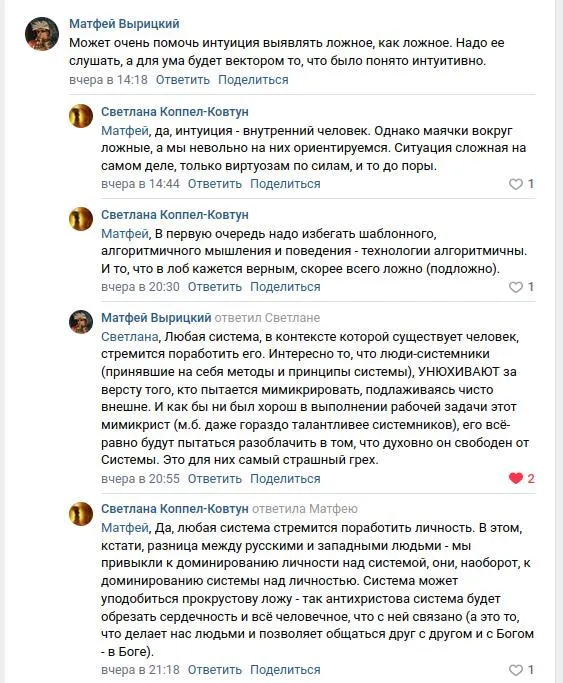 Матфей Вырицкий
Может очень помочь интуиция выявлять ложное, как ложное. Надо ее слушать, а для ума будет вектором то, что было понято интуитивно.
вчера в 14:18 Ответить Поделиться

Светлана Коппел-Ковтун
Матфей, да, интуиция - внутренний человек. Однако маячки вокруг ложные, а мы невольно на них ориентируемся. Ситуация сложная на самом деле, только виртуозам по силам, и то до поры.
вчера в 14:44 Ответить Поделиться 1

Светлана Коппел-Ковтун
Матфей, В первую очередь надо избегать шаблонного, алгоритмичного мышления и поведения - технологии алгоритмичны. И то, что в лоб кажется верным, скорее всего ложно (подложно).
вчера в 20:30 Ответить Поделиться 1

Матфей Вырицкий ответил Светлане
Светлана, Любая система, в контексте которой существует человек, стремится поработить его. Интересно то, что люди-системники (принявшие на себя методы и принципы системы), УНЮХИВАЮТ за версту того, кто пытается мимикрировать, подлаживаясь чисто внешне. И как бы ни был хорош в выполнении рабочей задачи этот мимикрист (м.б. даже гораздо талантливее системников), его всё-равно будут пытаться разоблачить в том, что духовно он свободен от Системы. Это для них самый страшный грех.
вчера в 20:55 Ответить Поделиться 2

Светлана Коппел-Ковтун ответила Матфею
Матфей, Да, любая система стремится поработить личность. В этом, кстати, разница между русскими и западными людьми - мы привыкли к доминированию личности над системой, они, наоборот, к доминированию системы над личностью. Система может уподобиться прокрустову ложу - так антихристова система будет обрезать сердечность и всё человечное, что с ней связано (а это то, что делает нас людьми и позволяет общаться друг с другом и с Богом - в Боге).
вчера в 21:18 Ответить Поделиться 1